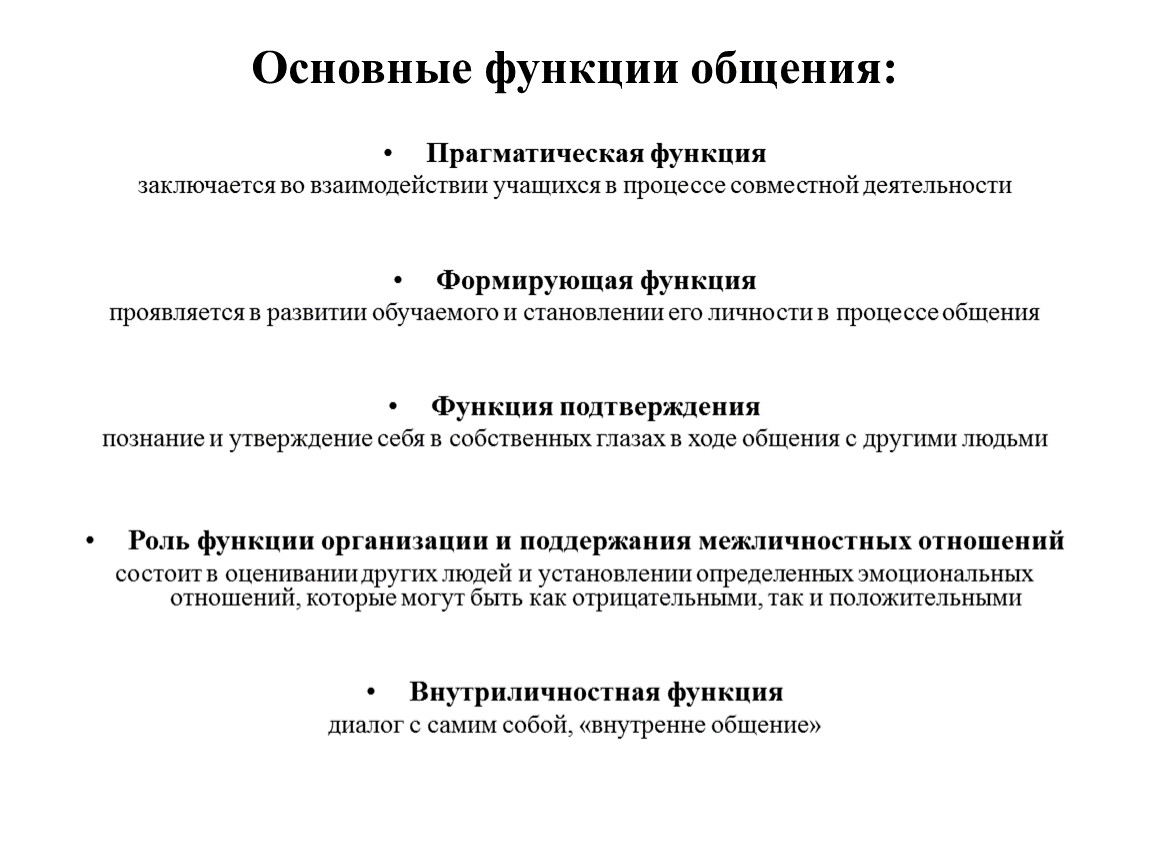 Основные функции общения:

• Прагматическая функция
заключается во взаимодействии учащихся в процессе совместной деятельности

• Формирующая функция
проявляется в развитии обучаемого и становлении его личности в процессе общения

• Функция подтверждения
познание и утверждение себя в собственных глазах в ходе общения с другими людьми

• Роль функции организации и поддержания межличностных отношений
состоит в оценивании других людей и установлении определенных эмоциональных отношений, которые могут быть как отрицательными, так и положительными

• Внутриличностная функция
диалог с самим собой, «внутренне общение»